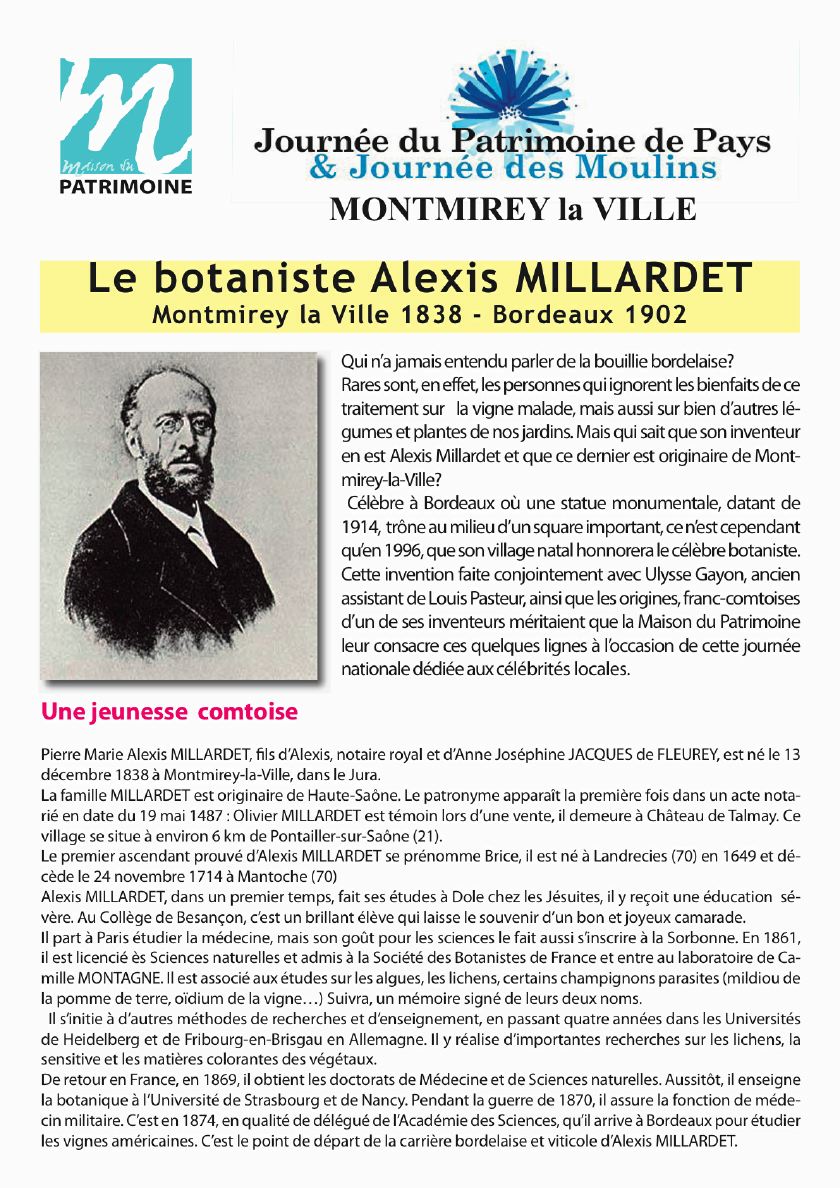 Maison du PATRIMOINE

Journée du Patrimoine de Pays
& Journée des Moulins
MONTMIREY la VILLE

Le botaniste Alexis MILLARDET
Montmirey la Ville 1838 - Bordeaux 1902

Qui n'a jamais entendu parler de la bouillie bordelaise? Rares sont, en effet, les personnes qui ignorent les bienfaits de ce traitement sur la vigne malade, mais aussi sur bien d'autres légumes et plantes de nos jardins. Mais qui sait que son inventeur en est Alexis Millardet et que ce dernier est originaire de Montmirey-la-Ville?

Célèbre à Bordeaux où une statue monumentale, datant de 1914, trône au milieu d'un square important, ce n'est cependant qu'en 1996, que son village natal honnorera le célèbre botaniste. Cette invention faite conjointement avec Ulysse Gayon, ancien assistant de Louis Pasteur, ainsi que les origines, franc-comtoises d'un de ses inventeurs méritaient que la Maison du Patrimoine leur consacre ces quelques lignes à l'occasion de cette journée nationale dédiée aux célébrités locales.

Une jeunesse comtoise

Pierre Marie Alexis MILLARDET, fils d'Alexis, notaire royal et d'Anne Joséphine JACQUES de FLEUREY, est né le 13 décembre 1838 à Montmirey-la-Ville, dans le Jura.
La famille MILLARDET est originaire de Haute-Saône. Le patronyme apparaît la première fois dans un acte notarié en date du 19 mai 1487 : Olivier MILLARDET est témoin lors d'une vente, il demeure à Château de Talmay. Ce village se situe à environ 6 km de Pontailler-sur-Saône (21).
Le premier ascendant prouvé d'Alexis MILLARDET se prénomme Brice, il est né à Landrecies (70) en 1649 et décède le 24 novembre 1714 à Mantoche (70)
Alexis MILLARDET, dans un premier temps, fait ses études à Dole chez les Jésuites, il y reçoit une éducation sévère. Au Collège de Besançon, c'est un brillant élève qui laisse le souvenir d'un bon et joyeux camarade.
Il part à Paris étudier la médecine, mais son goût pour les sciences le fait aussi s'inscrire à la Sorbonne. En 1861, il est licencié ès Sciences naturelles et admis à la Société des Botanistes de France et entre au laboratoire de Camille MONTAGNE. Il est associé aux études sur les algues, les lichens, certains champignons parasites (mildiou de la pomme de terre, oïdium de la vigne…) Suivra, un mémoire signé de leurs deux noms.
Il s'initie à d'autres méthodes de recherches et d'enseignement, en passant quatre années dans les Universités de Heidelberg et de Fribourg-en-Brisgau en Allemagne. Il y réalise d'importantes recherches sur les lichens, la sensitive et les matières colorantes des végétaux.
De retour en France, en 1869, il obtient les doctorats de Médecine et de Sciences naturelles. Aussitôt, il enseigne la botanique à l'Université de Strasbourg et de Nancy. Pendant la guerre de 1870, il assure la fonction de médecin militaire. C'est en 1874, en qualité de délégué de l'Académie des Sciences, qu'il arrive à Bordeaux pour étudier les vignes américaines. C'est le point de départ de la carrière bordelaise et viticole d'Alexis MILLARDET.